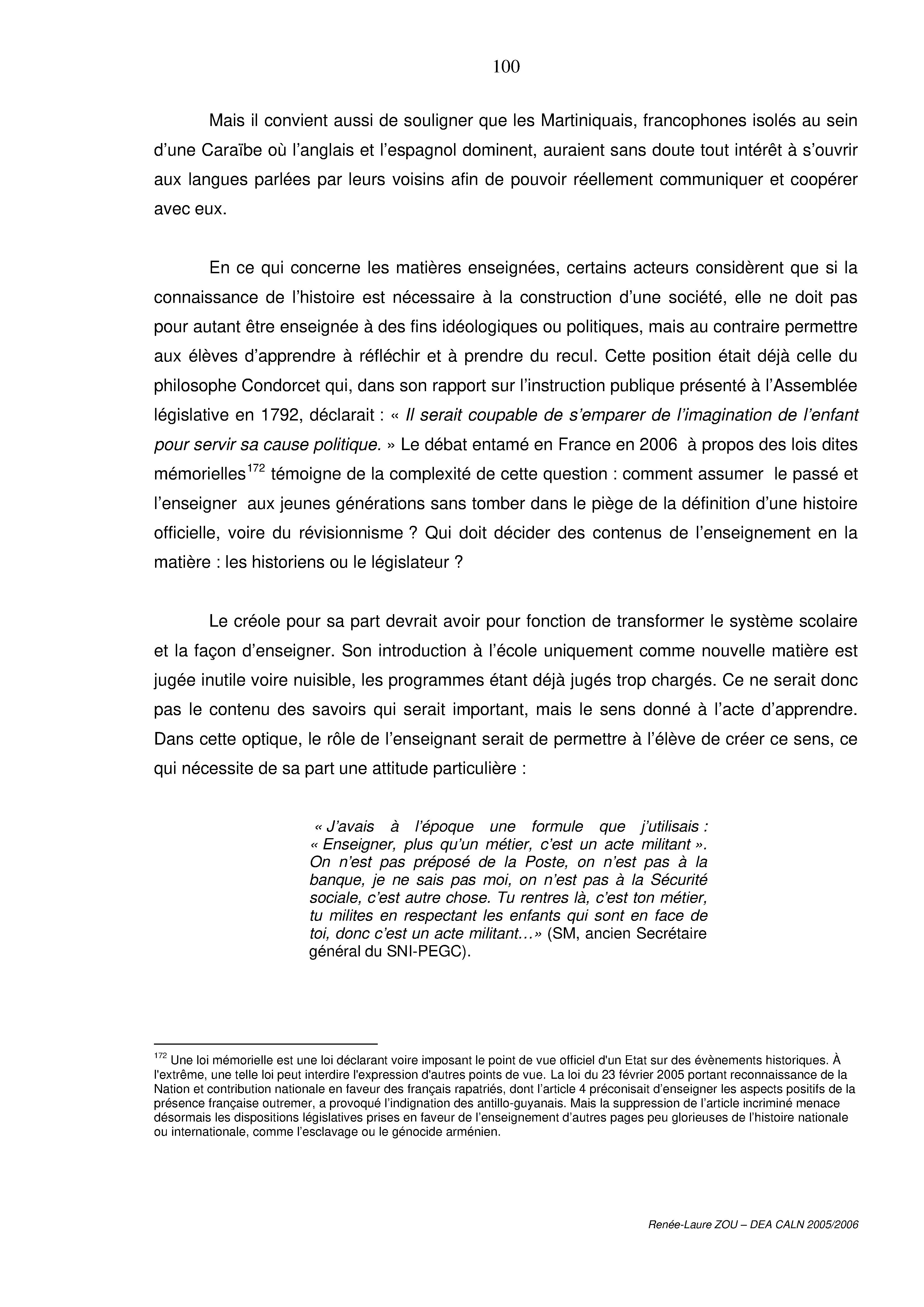 100

Mais il convient aussi de souligner que les Martiniquais, francophones isolés au sein d'une Caraïbe où l'anglais et l'espagnol dominent, auraient sans doute tout intérêt à s'ouvrir aux langues parlées par leurs voisins afin de pouvoir réellement communiquer et coopérer avec eux.

En ce qui concerne les matières enseignées, certains acteurs considèrent que si la connaissance de l'histoire est nécessaire à la construction d'une société, elle ne doit pas pour autant être enseignée à des fins idéologiques ou politiques, mais au contraire permettre aux élèves d'apprendre à réfléchir et à prendre du recul. Cette position était déjà celle du philosophe Condorcet qui, dans son rapport sur l'instruction publique présenté à l'Assemblée législative en 1792, déclarait : « Il serait coupable de s'emparer de l'imagination de l'enfant pour servir sa cause politique. » Le débat entamé en France en 2006 à propos des lois dites mémorielles$^{172}$ témoigne de la complexité de cette question : comment assumer le passé et l'enseigner aux jeunes générations sans tomber dans le piège de la définition d'une histoire officielle, voire du révisionnisme ? Qui doit décider des contenus de l'enseignement en la matière : les historiens ou le législateur ?

Le créole pour sa part devrait avoir pour fonction de transformer le système scolaire et la façon d'enseigner. Son introduction à l'école uniquement comme nouvelle matière est jugée inutile voire nuisible, les programmes étant déjà jugés trop chargés. Ce ne serait donc pas le contenu des savoirs qui serait important, mais le sens donné à l'acte d'apprendre. Dans cette optique, le rôle de l'enseignant serait de permettre à l'élève de créer ce sens, ce qui nécessite de sa part une attitude particulière :

« J'avais à l'époque une formule que j'utilisais : « Enseigner, plus qu'un métier, c'est un acte militant ». On n'est pas préposé de la Poste, on n'est pas à la banque, je ne sais pas moi, on n'est pas à la Sécurité sociale, c'est autre chose. Tu rentres là, c'est ton métier, tu milites en respectant les enfants qui sont en face de toi, donc c'est un acte militant…» (SM, ancien Secrétaire général du SNI-PEGC).

$^{172}$ Une loi mémorielle est une loi déclarant voire imposant le point de vue officiel d'un Etat sur des évènements historiques. À l'extrême, une telle loi peut interdire l'expression d'autres points de vue. La loi du 23 février 2005 portant reconnaissance de la Nation et contribution nationale en faveur des français rapatriés, dont l'article 4 préconisait d'enseigner les aspects positifs de la présence française outremer, a provoqué l'indignation des antillo-guyanais. Mais la suppression de l'article incriminé menace désormais les dispositions législatives prises en faveur de l'enseignement d'autres pages peu glorieuses de l'histoire nationale ou internationale, comme l'esclavage ou le génocide arménien.

Renée-Laure ZOU – DEA CALN 2005/2006